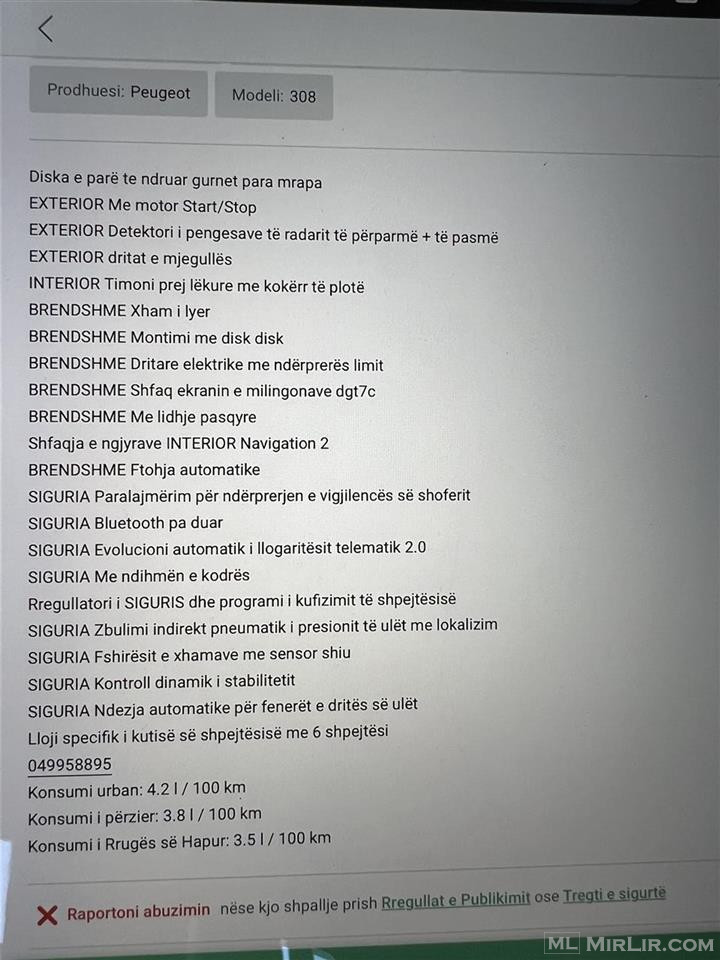 Prodhuesi: Peugeot

Modeli: 308

Diska e parë te ndruar gurnet para mrapa
EXTERIOR Me motor Start/Stop
EXTERIOR Detektori i pengesave të radarit të përparmë + të pasmë
EXTERIOR dritat e mjegullës
INTERIOR Timoni prej lëkure me kokërr të plotë
BRENDSHME Xham i lyer
BRENDSHME Montimi me disk disk
BRENDSHME Dritare elektrike me ndërprerës limit
BRENDSHME Shfaq ekranin e milingonave dgt7c
BRENDSHME Me lidhje pasqyre
Shfaqja e ngjyrave INTERIOR Navigation 2
BRENDSHME Ftohja automatike
SIGURIA Paralajmërim për ndërprerjen e vigjilencës së shoferit
SIGURIA Bluetooth pa duar
SIGURIA Evolucioni automatik i llogaritësit telematik 2.0
SIGURIA Me ndihmën e kodrës
Rregullatori i SIGURIS dhe programi i kufizimit të shpejtësisë
SIGURIA Zbulimi indirekt pneumatik i presionit të ulët me lokalizim
SIGURIA Fshirësit e xhamave me sensor shiu
SIGURIA Kontroll dinamik i stabilitetit
SIGURIA Ndezja automatike për fenerët e dritës së ulët
Lloji specifik i kutisë së shpejtësisë me 6 shpejtësi
049958895
Konsumi urban: 4.2 l / 100 km
Konsumi i përzier: 3.8 l / 100 km
Konsumi i Rrugës së Hapur: 3.5 l / 100 km

Raportoni abuzimin nëse kjo shpallje prish Rregullat e Publikimit ose Tregti e sigurtë

ML MIRLIR.COM